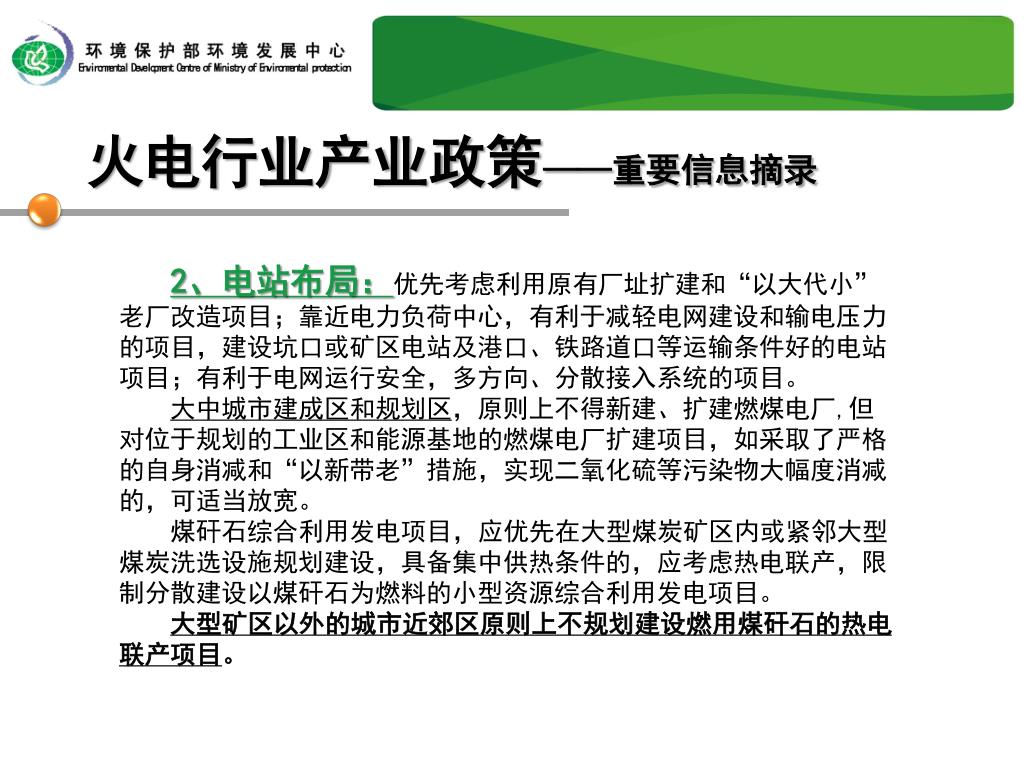 环境保护部环境发展中心
Environmental Development Centre of Ministry of Environmental protection

火电行业产业政策——重要信息摘录

2、电站布局：优先考虑利用原有厂址扩建和“以大代小”老厂改造项目；靠近电力负荷中心，有利于减轻电网建设和输电压力的项目，建设坑口或矿区电站及港口、铁路道口等运输条件好的电站项目；有利于电网运行安全，多方向、分散接入系统的项目。

大中城市建成区和规划区，原则上不得新建、扩建燃煤电厂，但对位于规划的工业区和能源基地的燃煤电厂扩建项目，如采取了严格的自身消减和“以新带老”措施，实现二氧化硫等污染物大幅度消减的，可适当放宽。

煤矸石综合利用发电项目，应优先在大型煤炭矿区内或紧邻大型煤炭洗选设施规划建设，具备集中供热条件的，应考虑热电联产，限制分散建设以煤矸石为燃料的小型资源综合利用发电项目。

大型矿区以外的城市近郊区原则上不规划建设燃用煤矸石的热电联产项目。